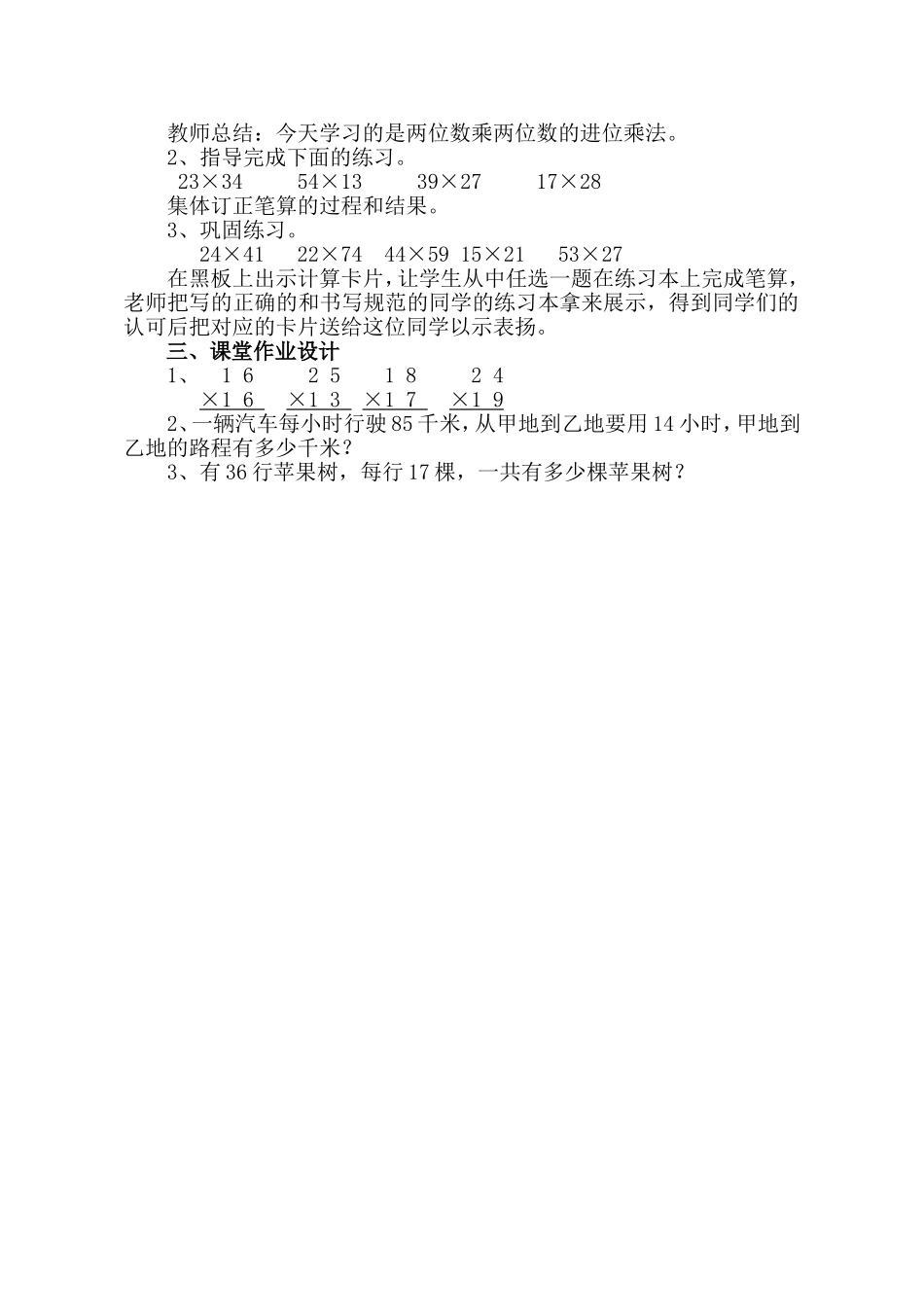 教师总结：今天学习的是两位数乘两位数的进位乘法。
2、指导完成下面的练习。
23×34　　54×13　　39×27　　17×28
集体订正笔算的过程和结果。
3、巩固练习。
24×41　　22×74　44×59　15×21　　53×27
在黑板上出示计算卡片，让学生从中任选一题在练习本上完成笔算，老师把写的正确的和书写规范的同学的练习本拿来展示，得到同学们的认可后把对应的卡片送给这位同学以示表扬。
三、课堂作业设计
1、　１６　　２５　　１８　　２４
×１６　×１３　×１７　×１９
2、一辆汽车每小时行驶85千米，从甲地到乙地要用14小时，甲地到乙地的路程有多少千米？
3、有36行苹果树，每行17棵，一共有多少棵苹果树？